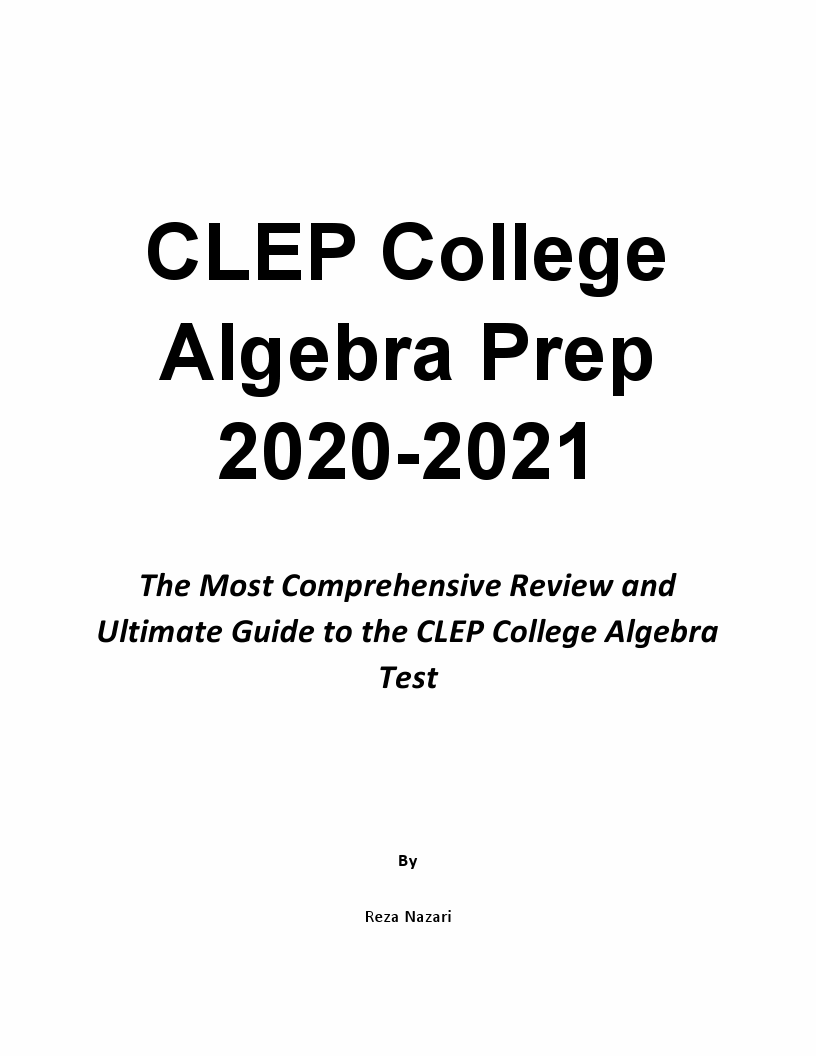 CLEP College Algebra Prep 2020-2021

The Most Comprehensive Review and Ultimate Guide to the CLEP College Algebra Test

By

Reza Nazari